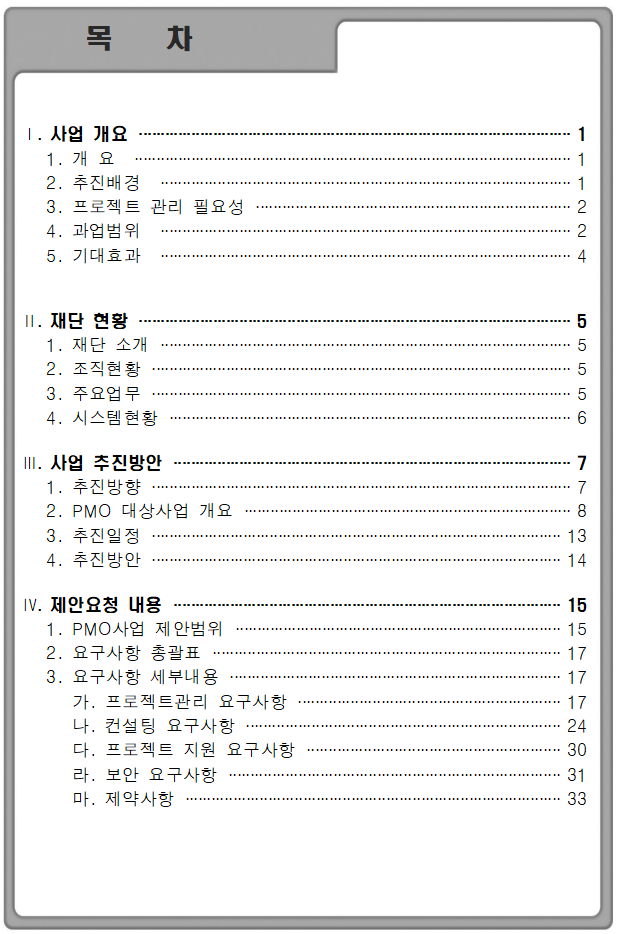 목 차

Ⅰ. 사업 개요 1
1. 개 요 1
2. 추진배경 1
3. 프로젝트 관리 필요성 2
4. 과업범위 2
5. 기대효과 4

Ⅱ. 재단 현황 5
1. 재단 소개 5
2. 조직현황 5
3. 주요업무 5
4. 시스템현황 6

Ⅲ. 사업 추진방안 7
1. 추진방향 7
2. PMO 대상사업 개요 8
3. 추진일정 13
4. 추진방안 14

Ⅳ. 제안요청 내용 15
1. PMO사업 제안범위 15
2. 요구사항 총괄표 17
3. 요구사항 세부내용 17
가. 프로젝트관리 요구사항 17
나. 컨설팅 요구사항 24
다. 프로젝트 지원 요구사항 30
라. 보안 요구사항 31
마. 제약사항 33